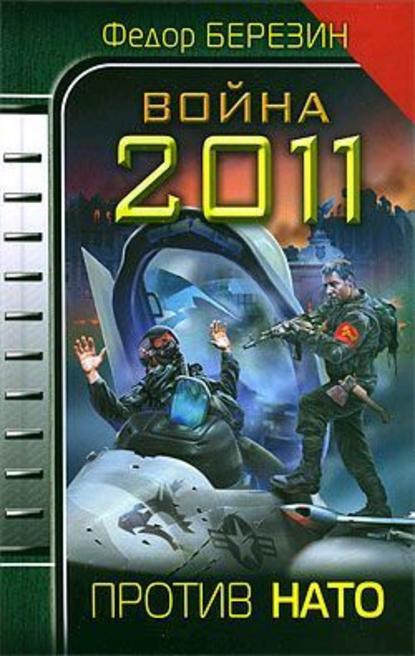 Федор БЕРЕЗИН

ВОЙНА
2011

ПРОТИВ НАТО